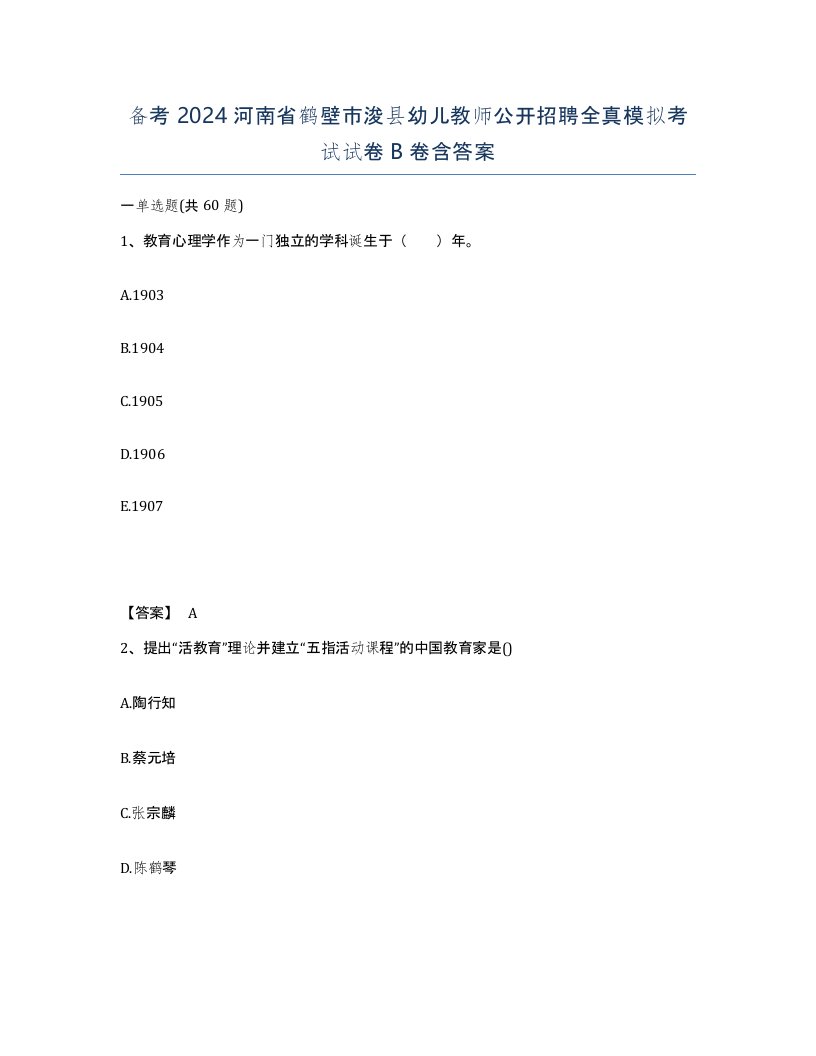 备考 2024 河南省鹤壁市浚县幼儿教师公开招聘全真模拟考试试卷 B 卷含答案

一单选题(共 60 题)

1、教育心理学作为一门独立的学科诞生于（　　）年。

A.1903

B.1904

C.1905

D.1906

E.1907

【答案】 A

2、提出“活教育”理论并建立“五指活动课程”的中国教育家是()

A.陶行知

B.蔡元培

C.张宗麟

D.陈鹤琴